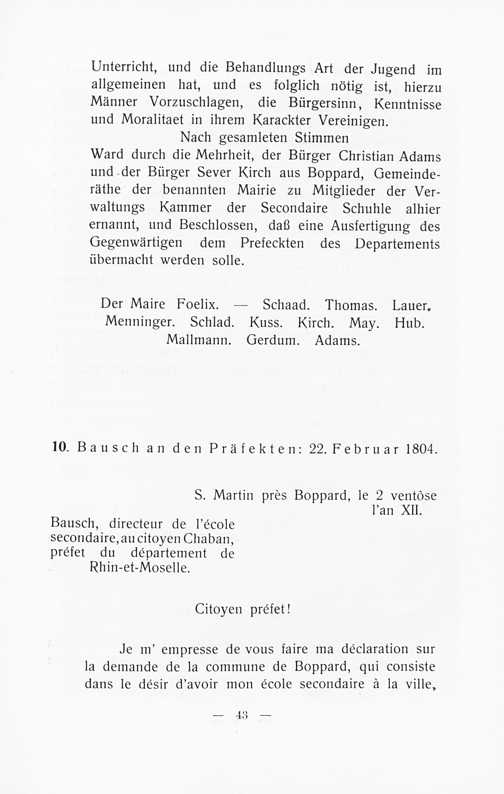 Unterricht, und die Behandlungs Art der Jugend im allgemeinen hat, und es folglich nötig ist, hierzu Männer Vorzuschlagen, die Bürgersinn, Kenntnisse und Moralitaet in ihrem Karackter Vereinigen.

Nach gesamleten Stimmen

Ward durch die Mehrheit, der Bürger Christian Adams und der Bürger Sever Kirch aus Boppard, Gemeinderäthe der benannten Mairie zu Mitglieder der Verwaltungs Kammer der Secondaire Schuhle alhier ernannt, und Beschlossen, daß eine Ausfertigung des Gegenwärtigen dem Prefeckten des Departements übermacht werden solle.

Der Maire Foelix. — Schaad. Thomas. Lauer. Menninger. Schlad. Kuss. Kirch. May. Hub. Mallmann. Gerdum. Adams.

10. Bausch an den Präfekten: 22. Februar 1804.

S. Martin près Boppard, le 2 ventôse l'an XII.

Bausch, directeur de l'école secondaire, au citoyen Chaban, préfet du département de Rhin-et-Moselle.

Citoyen préfet!

Je m' empresse de vous faire ma déclaration sur la demande de la commune de Boppard, qui consiste dans le désir d'avoir mon école secondaire à la ville,

— 43 —